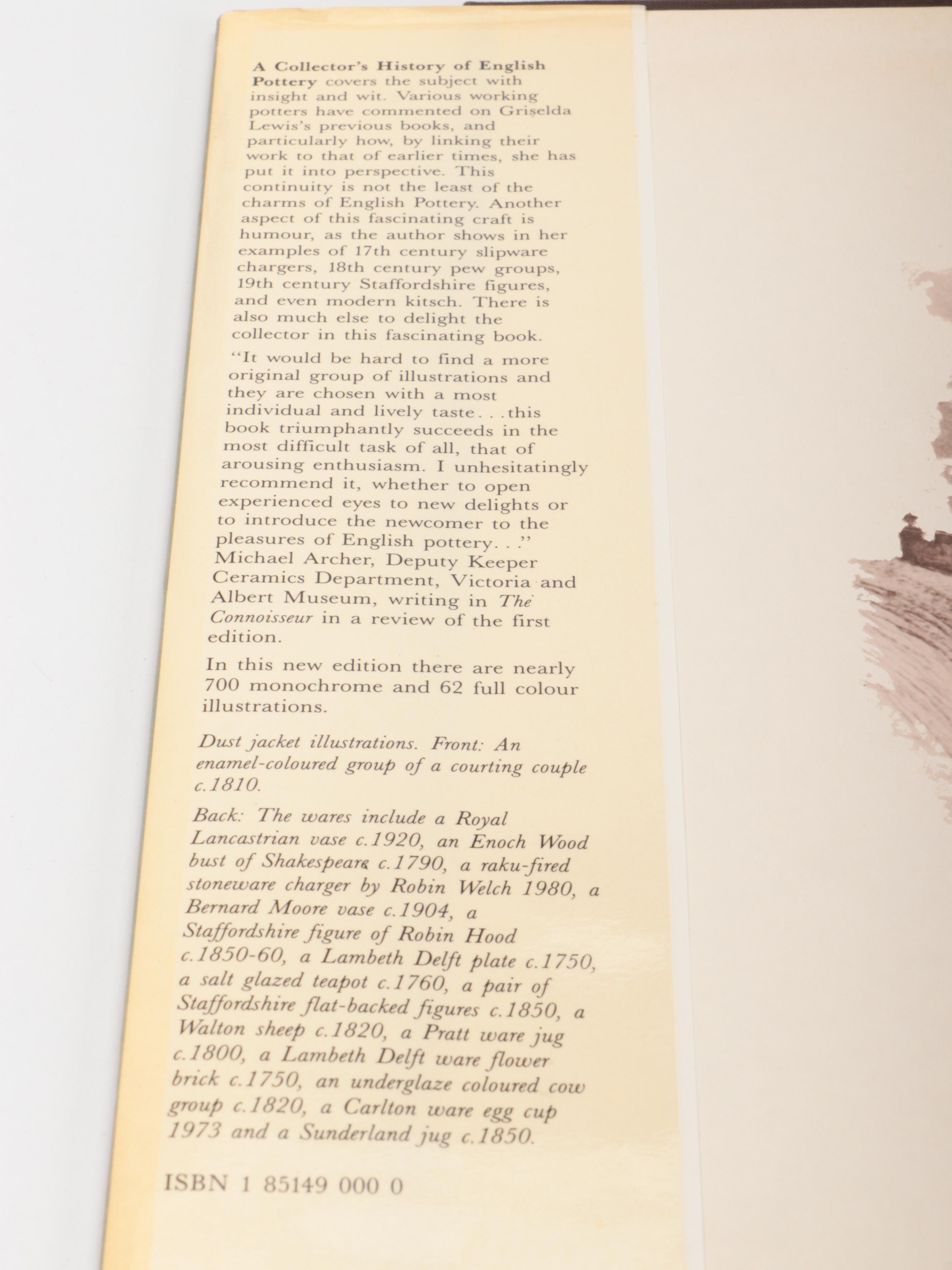 A Collector's History of English Pottery covers the subject with insight and wit. Various working potters have commented on Griselda Lewis's previous books, and particularly how, by linking their work to that of earlier times, she has put it into perspective. This continuity is not the least of the charms of English Pottery. Another aspect of this fascinating craft is humour, as the author shows in her examples of 17th century slipware chargers, 18th century pew groups, 19th century Staffordshire figures, and even modern kitsch. There is also much else to delight the collector in this fascinating book.

"It would be hard to find a more original group of illustrations and they are chosen with a most individual and lively taste. . .this book triumphantly succeeds in the most difficult task of all, that of arousing enthusiasm. I unhesitatingly recommend it, whether to open experienced eyes to new delights or to introduce the newcomer to the pleasures of English pottery. . ." Michael Archer, Deputy Keeper Ceramics Department, Victoria and Albert Museum, writing in The Connoisseur in a review of the first edition.

In this new edition there are nearly 700 monochrome and 62 full colour illustrations.

Dust jacket illustrations. Front: An enamel-coloured group of a courting couple c.1810.

Back: The wares include a Royal Lancastrian vase c.1920, an Enoch Wood bust of Shakespeare c.1790, a raku-fired stoneware charger by Robin Welch 1980, a Bernard Moore vase c.1904, a Staffordshire figure of Robin Hood c.1850-60, a Lambeth Delft plate c.1750, a salt glazed teapot c.1760, a pair of Staffordshire flat-backed figures c.1850, a Walton sheep c.1820, a Pratt ware jug c.1800, a Lambeth Delft ware flower brick c.1750, an underglaze coloured cow group c.1820, a Carlton ware egg cup 1973 and a Sunderland jug c.1850.

ISBN 1 85149 000 0